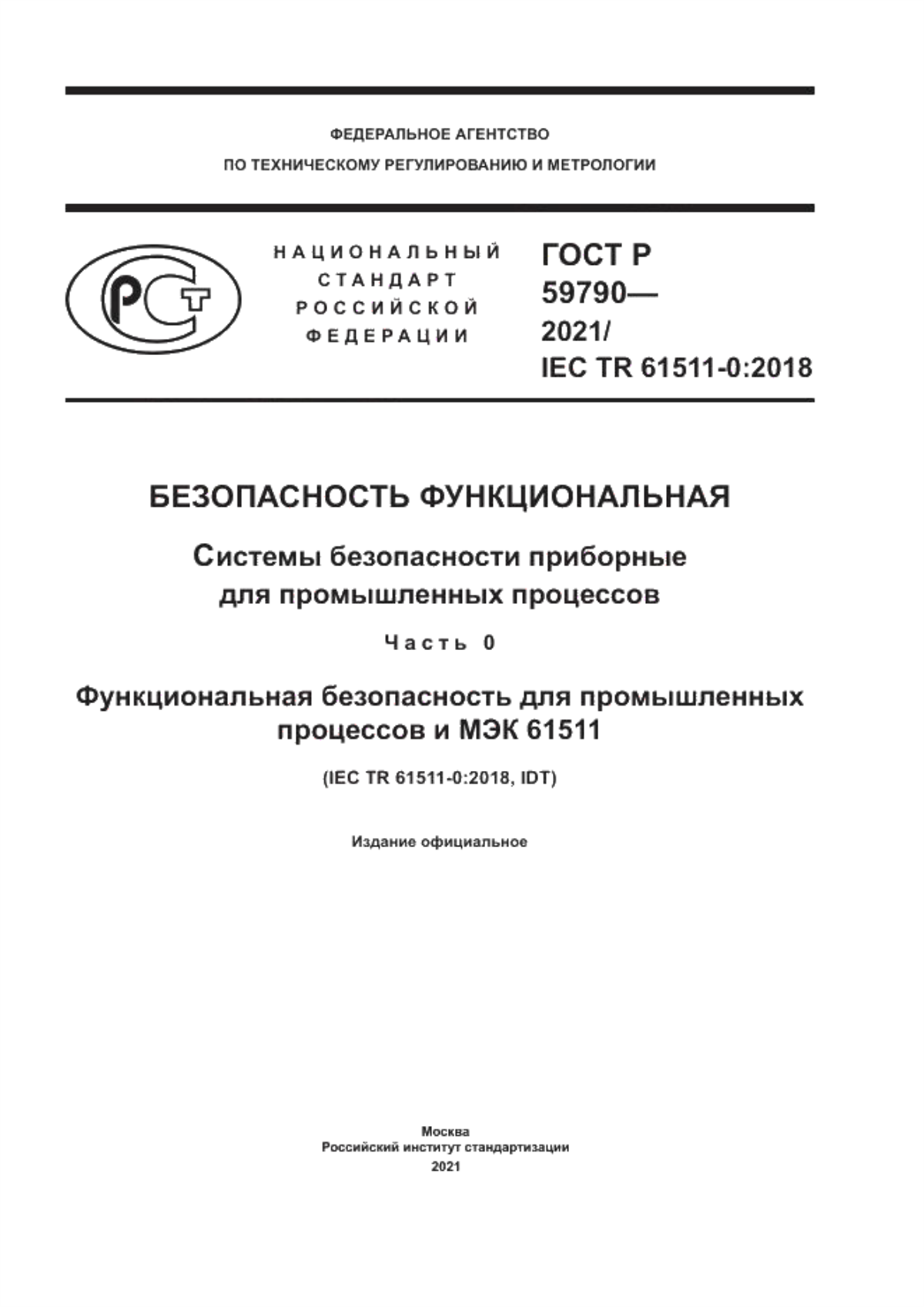 ФЕДЕРАЛЬНОЕ АГЕНТСТВО
ПО ТЕХНИЧЕСКОМУ РЕГУЛИРОВАНИЮ И МЕТРОЛОГИИ

РСТ

НАЦИОНАЛЬНЫЙ СТАНДАРТ РОССИЙСКОЙ ФЕДЕРАЦИИ

ГОСТ Р 59790— 2021/ IEC TR 61511-0:2018

БЕЗОПАСНОСТЬ ФУНКЦИОНАЛЬНАЯ

Системы безопасности приборные для промышленных процессов

Часть 0

Функциональная безопасность для промышленных процессов и МЭК 61511

(IEC TR 61511-0:2018, IDT)

Издание официальное

Москва
Российский институт стандартизации
2021